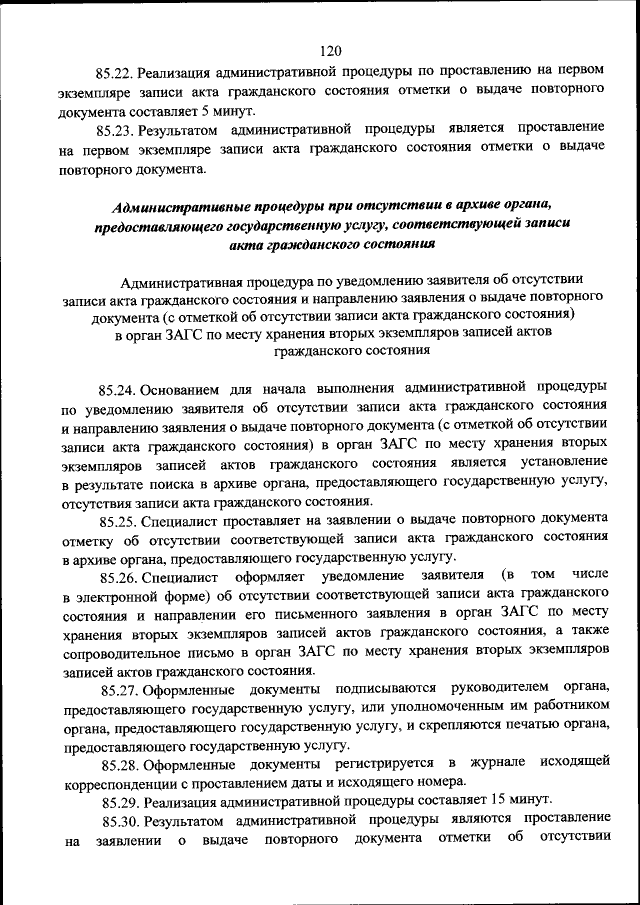 120

85.22. Реализация административной процедуры по проставлению на первом экземпляре записи акта гражданского состояния отметки о выдаче повторного документа составляет 5 минут.

85.23. Результатом административной процедуры является проставление на первом экземпляре записи акта гражданского состояния отметки о выдаче повторного документа.

Административные процедуры при отсутствии в архиве органа, предоставляющего государственную услугу, соответствующей записи акта гражданского состояния

Административная процедура по уведомлению заявителя об отсутствии записи акта гражданского состояния и направлению заявления о выдаче повторного документа (с отметкой об отсутствии записи акта гражданского состояния) в орган ЗАГС по месту хранения вторых экземпляров записей актов гражданского состояния

85.24. Основанием для начала выполнения административной процедуры по уведомлению заявителя об отсутствии записи акта гражданского состояния и направлению заявления о выдаче повторного документа (с отметкой об отсутствии записи акта гражданского состояния) в орган ЗАГС по месту хранения вторых экземпляров записей актов гражданского состояния является установление в результате поиска в архиве органа, предоставляющего государственную услугу, отсутствия записи акта гражданского состояния.

85.25. Специалист проставляет на заявлении о выдаче повторного документа отметку об отсутствии соответствующей записи акта гражданского состояния в архиве органа, предоставляющего государственную услугу.

85.26. Специалист оформляет уведомление заявителя (в том числе в электронной форме) об отсутствии соответствующей записи акта гражданского состояния и направлении его письменного заявления в орган ЗАГС по месту хранения вторых экземпляров записей актов гражданского состояния, а также сопроводительное письмо в орган ЗАГС по месту хранения вторых экземпляров записей актов гражданского состояния.

85.27. Оформленные документы подписываются руководителем органа, предоставляющего государственную услугу, или уполномоченным им работником органа, предоставляющего государственную услугу, и скрепляются печатью органа, предоставляющего государственную услугу.

85.28. Оформленные документы регистрируется в журнале исходящей корреспонденции с проставлением даты и исходящего номера.

85.29. Реализация административной процедуры составляет 15 минут.

85.30. Результатом административной процедуры являются проставление на заявлении о выдаче повторного документа отметки об отсутствии